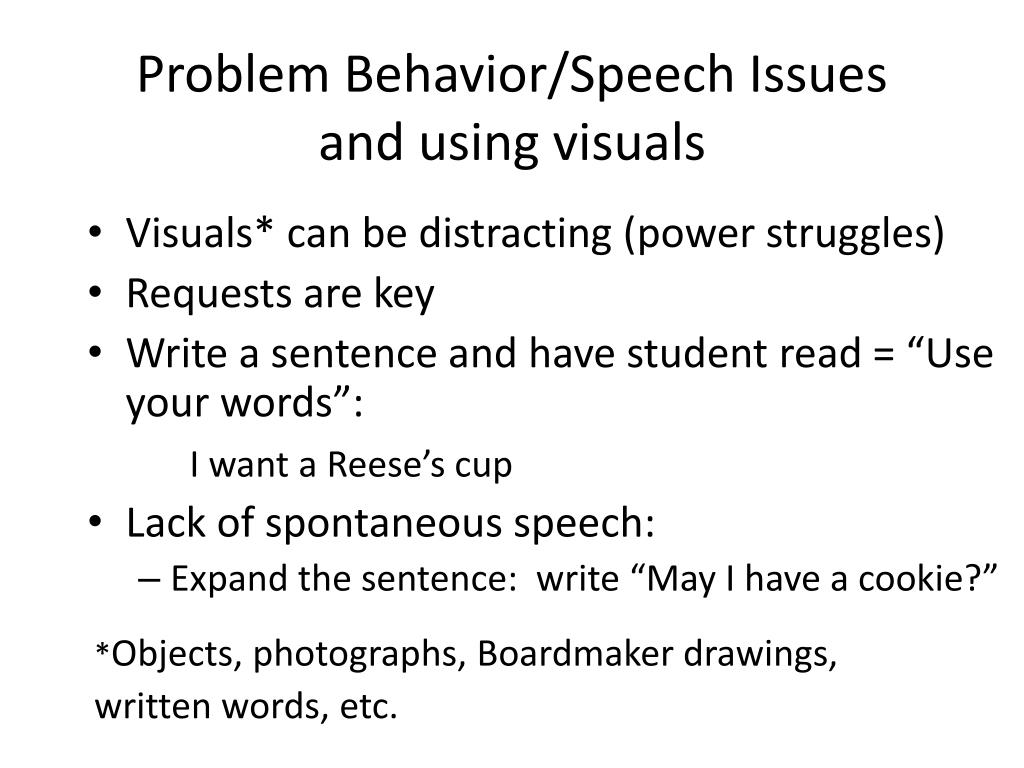 Problem Behavior/Speech Issues and using visuals

• Visuals* can be distracting (power struggles)
• Requests are key
• Write a sentence and have student read = “Use your words”:

I want a Reese’s cup

• Lack of spontaneous speech:
– Expand the sentence: write “May I have a cookie?”

*Objects, photographs, Boardmaker drawings, written words, etc.